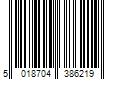 5 018704 386219